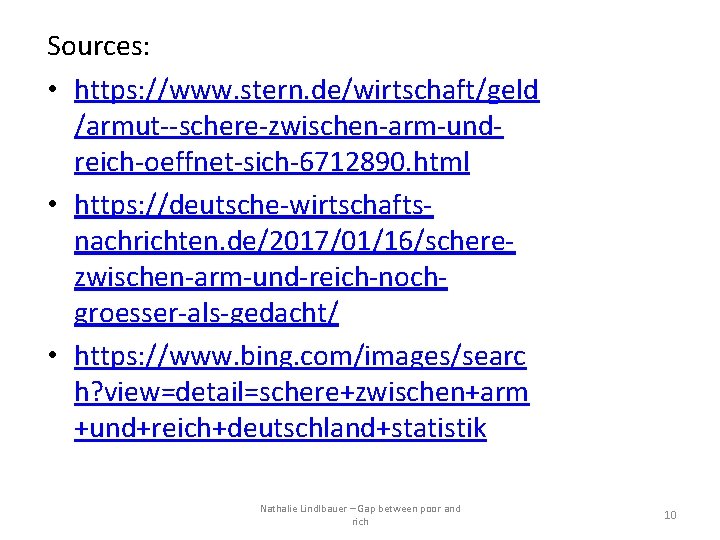 Sources:

• https://www.stern.de/wirtschaft/geld/armut--schere-zwischen-arm-und-reich-oeffnet-sich-6712890.html
• https://deutsche-wirtschafts-nachrichten.de/2017/01/16/schere-zwischen-arm-und-reich-noch-groesser-als-gedacht/
• https://www.bing.com/images/search?view=detail=schere+zwischen+arm+und+reich+deutschland+statistik

Nathalie Lindlbauer – Gap between poor and rich

10